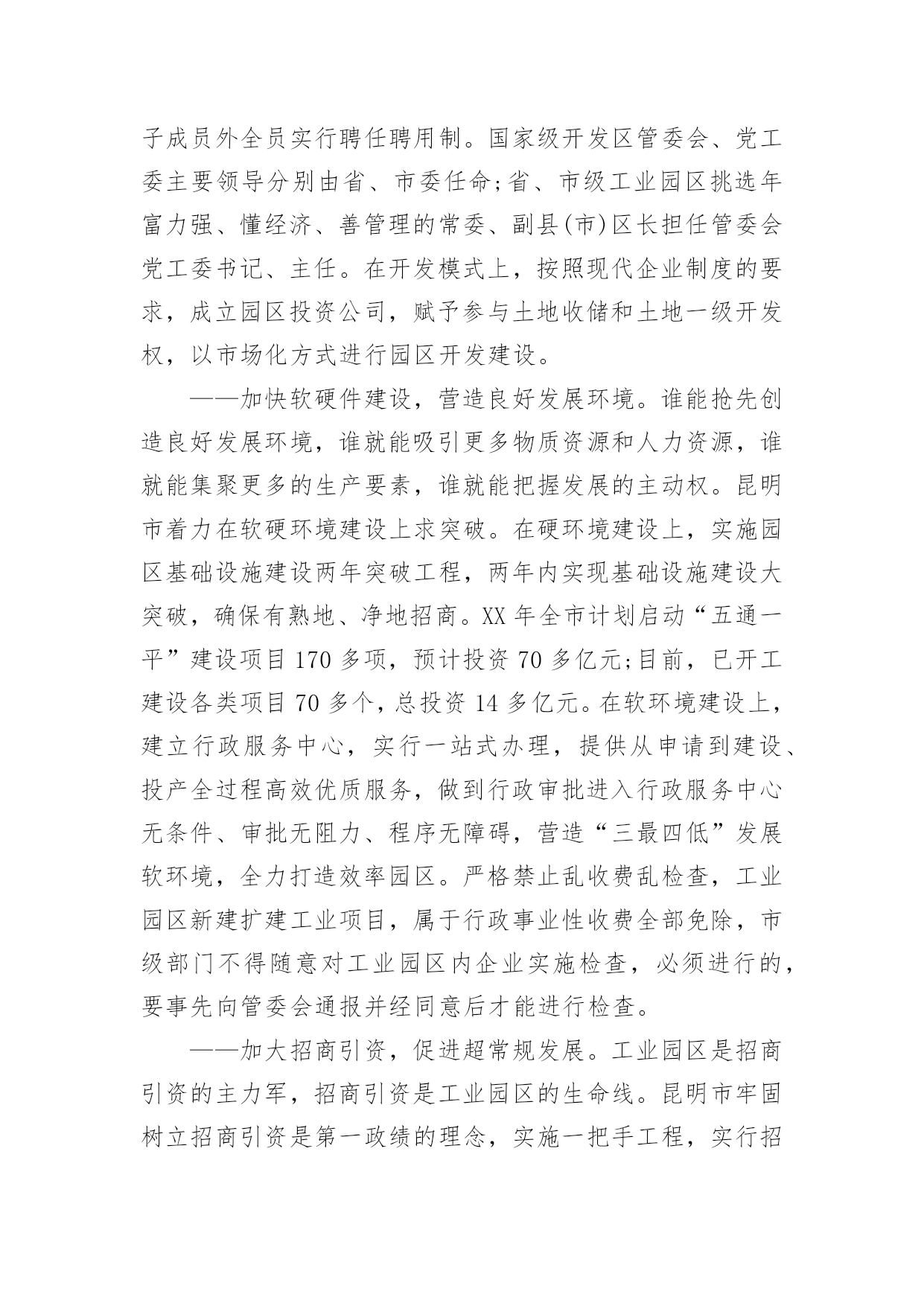 子成员外全员实行聘任聘用制。国家级开发区管委会、党工委主要领导分别由省、市委任命;省、市级工业园区挑选年富力强、懂经济、善管理的常委、副县(市)区长担任管委会党工委书记、主任。在开发模式上，按照现代企业制度的要求，成立园区投资公司，赋予参与土地收储和土地一级开发权，以市场化方式进行园区开发建设。

——加快软硬件建设，营造良好发展环境。谁能抢先创造良好发展环境，谁就能吸引更多物质资源和人力资源，谁就能集聚更多的生产要素，谁就能把握发展的主动权。昆明市着力在软硬环境建设上求突破。在硬环境建设上，实施园区基础设施建设两年突破工程，两年内实现基础设施建设大突破，确保有熟地、净地招商。XX 年全市计划启动“五通一平”建设项目 170 多项，预计投资 70 多亿元;目前，已开工建设各类项目 70 多个，总投资 14 多亿元。在软环境建设上，建立行政服务中心，实行一站式办理，提供从申请到建设、投产全过程高效优质服务，做到行政审批进入行政服务中心无条件、审批无阻力、程序无障碍，营造“三最四低”发展软环境，全力打造效率园区。严格禁止乱收费乱检查，工业园区新建扩建工业项目，属于行政事业性收费全部免除，市级部门不得随意对工业园区内企业实施检查，必须进行的，要事先向管委会通报并经同意后才能进行检查。

——加大招商引资，促进超常规发展。工业园区是招商引资的主力军，招商引资是工业园区的生命线。昆明市牢固树立招商引资是第一政绩的理念，实施一把手工程，实行招